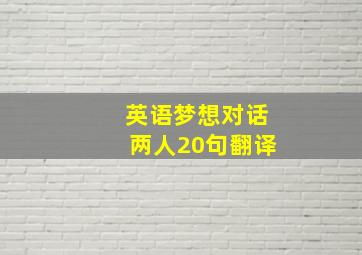 英语梦想对话
两人20句翻译